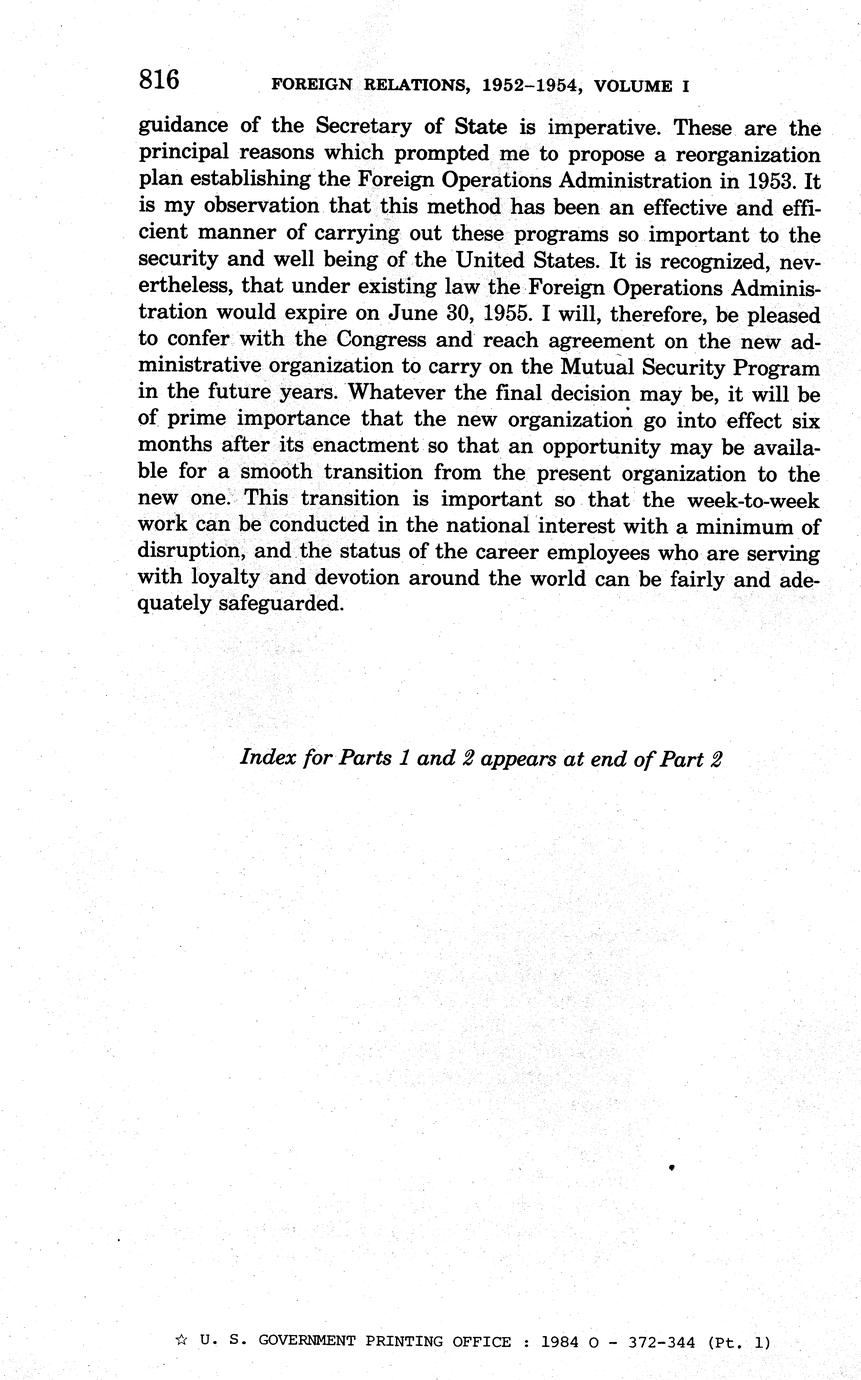 816 FOREIGN RELATIONS, 1952–1954, VOLUME I

guidance of the Secretary of State is imperative. These are the principal reasons which prompted me to propose a reorganization plan establishing the Foreign Operations Administration in 1953. It is my observation that this method has been an effective and efficient manner of carrying out these programs so important to the security and well being of the United States. It is recognized, nevertheless, that under existing law the Foreign Operations Administration would expire on June 30, 1955. I will, therefore, be pleased to confer with the Congress and reach agreement on the new administrative organization to carry on the Mutual Security Program in the future years. Whatever the final decision may be, it will be of prime importance that the new organization go into effect six months after its enactment so that an opportunity may be available for a smooth transition from the present organization to the new one. This transition is important so that the week-to-week work can be conducted in the national interest with a minimum of disruption, and the status of the career employees who are serving with loyalty and devotion around the world can be fairly and adequately safeguarded.

Index for Parts 1 and 2 appears at end of Part 2

☆ U. S. GOVERNMENT PRINTING OFFICE : 1984 O - 372-344 (Pt. 1)